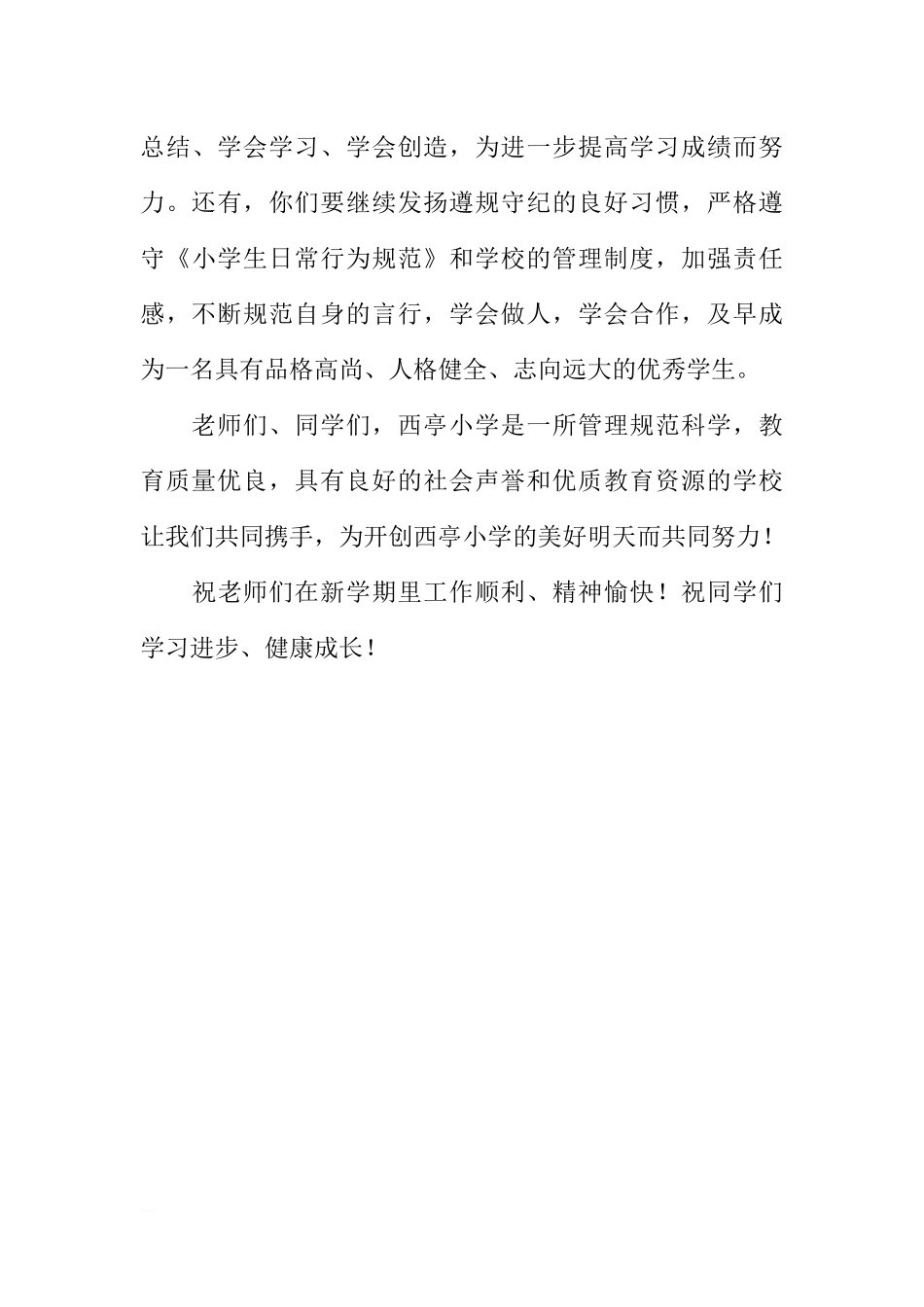 总结、学会学习、学会创造，为进一步提高学习成绩而努力。还有，你们要继续发扬遵规守纪的良好习惯，严格遵守《小学生日常行为规范》和学校的管理制度，加强责任感，不断规范自身的言行，学会做人，学会合作，及早成为一名具有品格高尚、人格健全、志向远大的优秀学生。

老师们、同学们，西亭小学是一所管理规范科学，教育质量优良，具有良好的社会声誉和优质教育资源的学校让我们共同携手，为开创西亭小学的美好明天而共同努力！

祝老师们在新学期里工作顺利、精神愉快！祝同学们学习进步、健康成长！